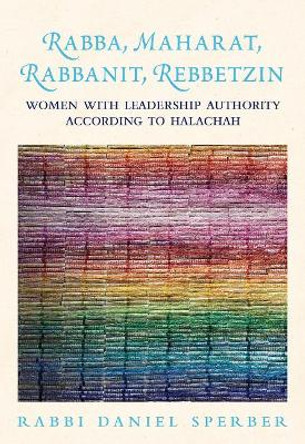 RABBA, MAHARAT, RABBANIT, REBBETZIN

WOMEN WITH LEADERSHIP AUTHORITY ACCORDING TO HALACHAH

RABBI DANIEL SPERBER